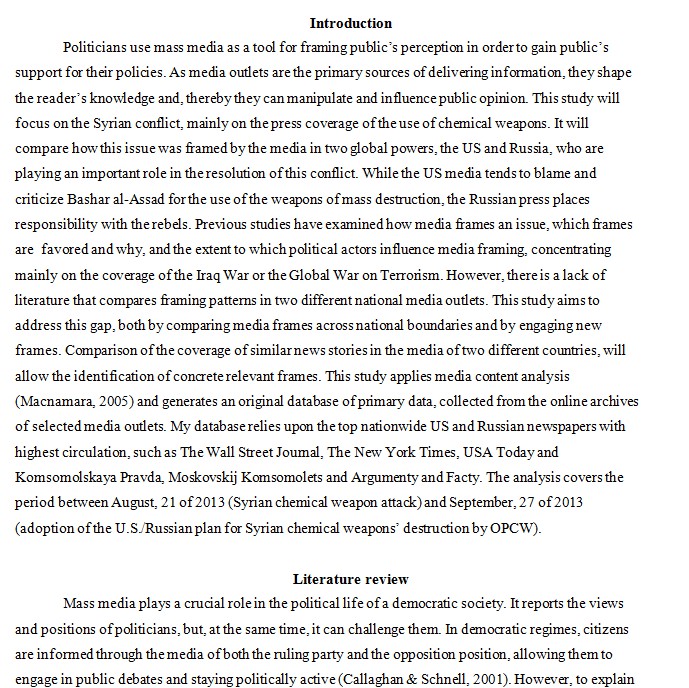 Introduction

Politicians use mass media as a tool for framing public's perception in order to gain public's support for their policies. As media outlets are the primary sources of delivering information, they shape the reader's knowledge and, thereby they can manipulate and influence public opinion. This study will focus on the Syrian conflict, mainly on the press coverage of the use of chemical weapons. It will compare how this issue was framed by the media in two global powers, the US and Russia, who are playing an important role in the resolution of this conflict. While the US media tends to blame and criticize Bashar al-Assad for the use of the weapons of mass destruction, the Russian press places responsibility with the rebels. Previous studies have examined how media frames an issue, which frames are favored and why, and the extent to which political actors influence media framing, concentrating mainly on the coverage of the Iraq War or the Global War on Terrorism. However, there is a lack of literature that compares framing patterns in two different national media outlets. This study aims to address this gap, both by comparing media frames across national boundaries and by engaging new frames. Comparison of the coverage of similar news stories in the media of two different countries, will allow the identification of concrete relevant frames. This study applies media content analysis (Macnamara, 2005) and generates an original database of primary data, collected from the online archives of selected media outlets. My database relies upon the top nationwide US and Russian newspapers with highest circulation, such as The Wall Street Journal, The New York Times, USA Today and Komsomolskaya Pravda, Moskovskij Komsomolets and Argumenty and Facty. The analysis covers the period between August, 21 of 2013 (Syrian chemical weapon attack) and September, 27 of 2013 (adoption of the U.S./Russian plan for Syrian chemical weapons' destruction by OPCW).

Literature review

Mass media plays a crucial role in the political life of a democratic society. It reports the views and positions of politicians, but, at the same time, it can challenge them. In democratic regimes, citizens are informed through the media of both the ruling party and the opposition position, allowing them to engage in public debates and staying politically active (Callaghan & Schnell, 2001). However, to explain